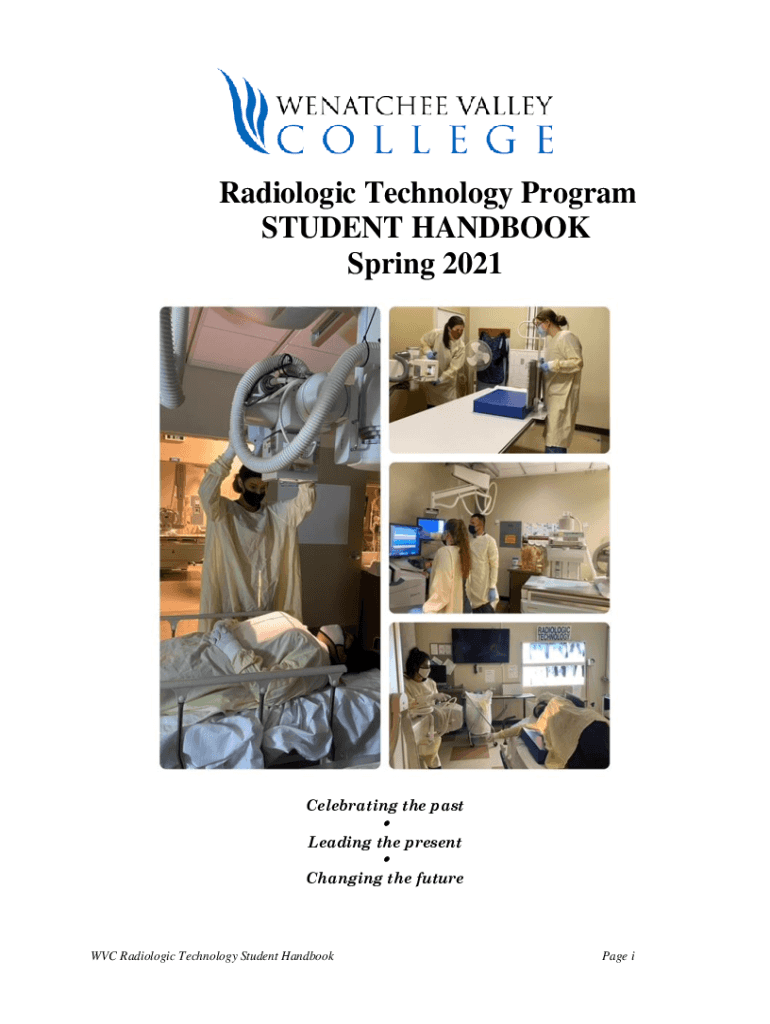 WENATCHEE VALLEY
COLLEGE

Radiologic Technology Program
STUDENT HANDBOOK
Spring 2021

RADIOLOGIC TECHNOLOGY

Celebrating the past
•
Leading the present
•
Changing the future

WVC Radiologic Technology Student Handbook

Page i